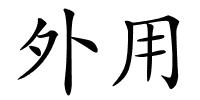 外用